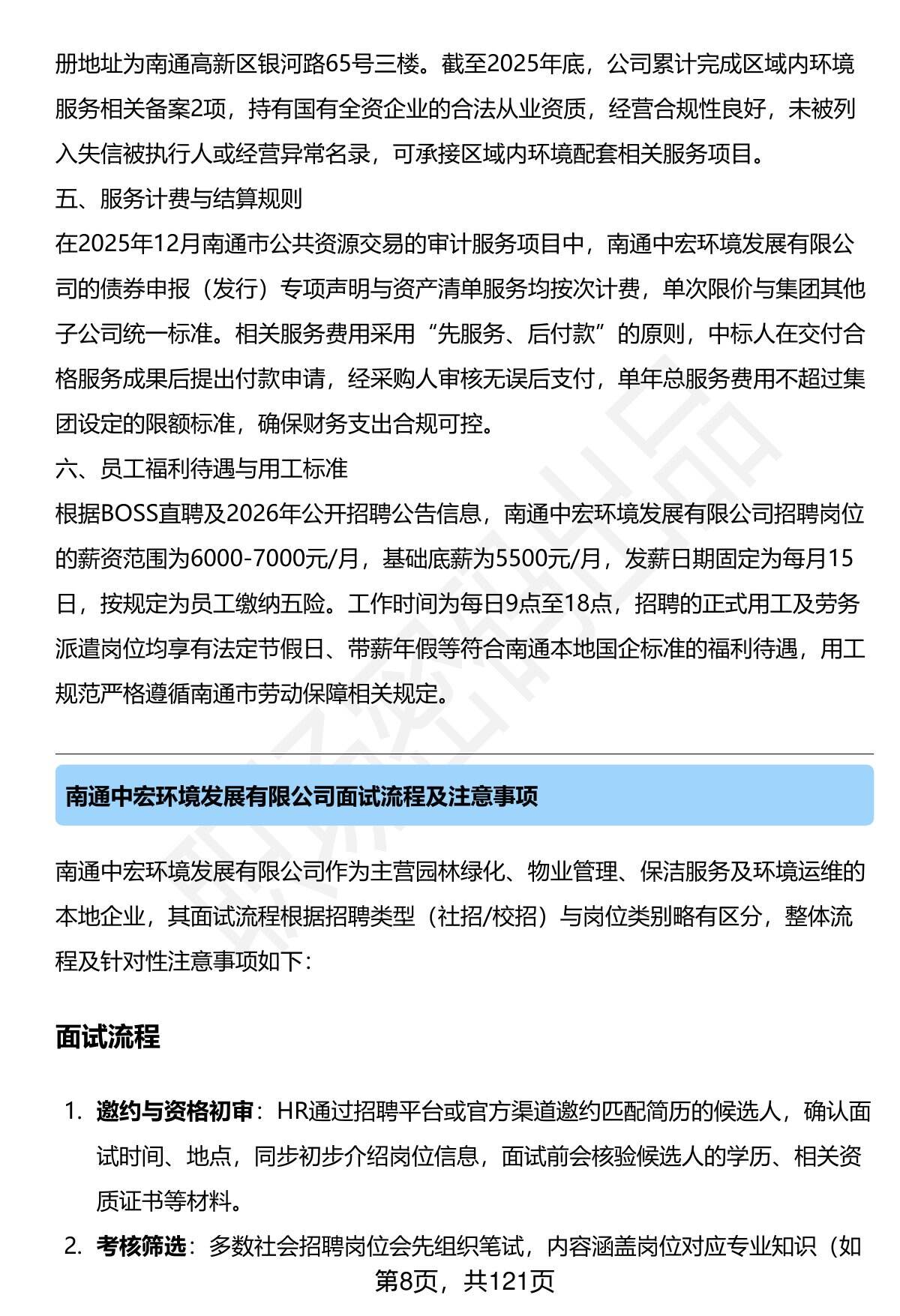 册地址为南通高新区银河路65号三楼。截至2025年底，公司累计完成区域内环境服务相关备案2项，持有国有全资企业的合法从业资质，经营合规性良好，未被列入失信被执行人或经营异常名录，可承接区域内环境配套相关服务项目。

五、服务计费与结算规则

在2025年12月南通市公共资源交易的审计服务项目中，南通中宏环境发展有限公司的债券申报（发行）专项声明与资产清单服务均按次计费，单次限价与集团其他子公司统一标准。相关服务费用采用“先服务、后付款”的原则，中标人在交付合格服务成果后提出付款申请，经采购人审核无误后支付，单年总服务费用不超过集团设定的限额标准，确保财务支出合规可控。

六、员工福利待遇与用工标准

根据BOSS直聘及2026年公开招聘公告信息，南通中宏环境发展有限公司招聘岗位的薪资范围为6000-7000元/月，基础底薪为5500元/月，发薪日期固定为每月15日，按规定为员工缴纳五险。工作时间为每日9点至18点，招聘的正式用工及劳务派遣岗位均享有法定节假日、带薪年假等符合南通本地国企标准的福利待遇，用工规范严格遵循南通市劳动保障相关规定。

南通中宏环境发展有限公司面试流程及注意事项

南通中宏环境发展有限公司作为主营园林绿化、物业管理、保洁服务及环境运维的本地企业，其面试流程根据招聘类型（社招/校招）与岗位类别略有区分，整体流程及针对性注意事项如下：

面试流程

1. 邀约与资格初审：HR通过招聘平台或官方渠道邀约匹配简历的候选人，确认面试时间、地点，同步初步介绍岗位信息，面试前会核验候选人的学历、相关资质证书等材料。

2. 考核筛选：多数社会招聘岗位会先组织笔试，内容涵盖岗位对应专业知识（如

第8页，共121页